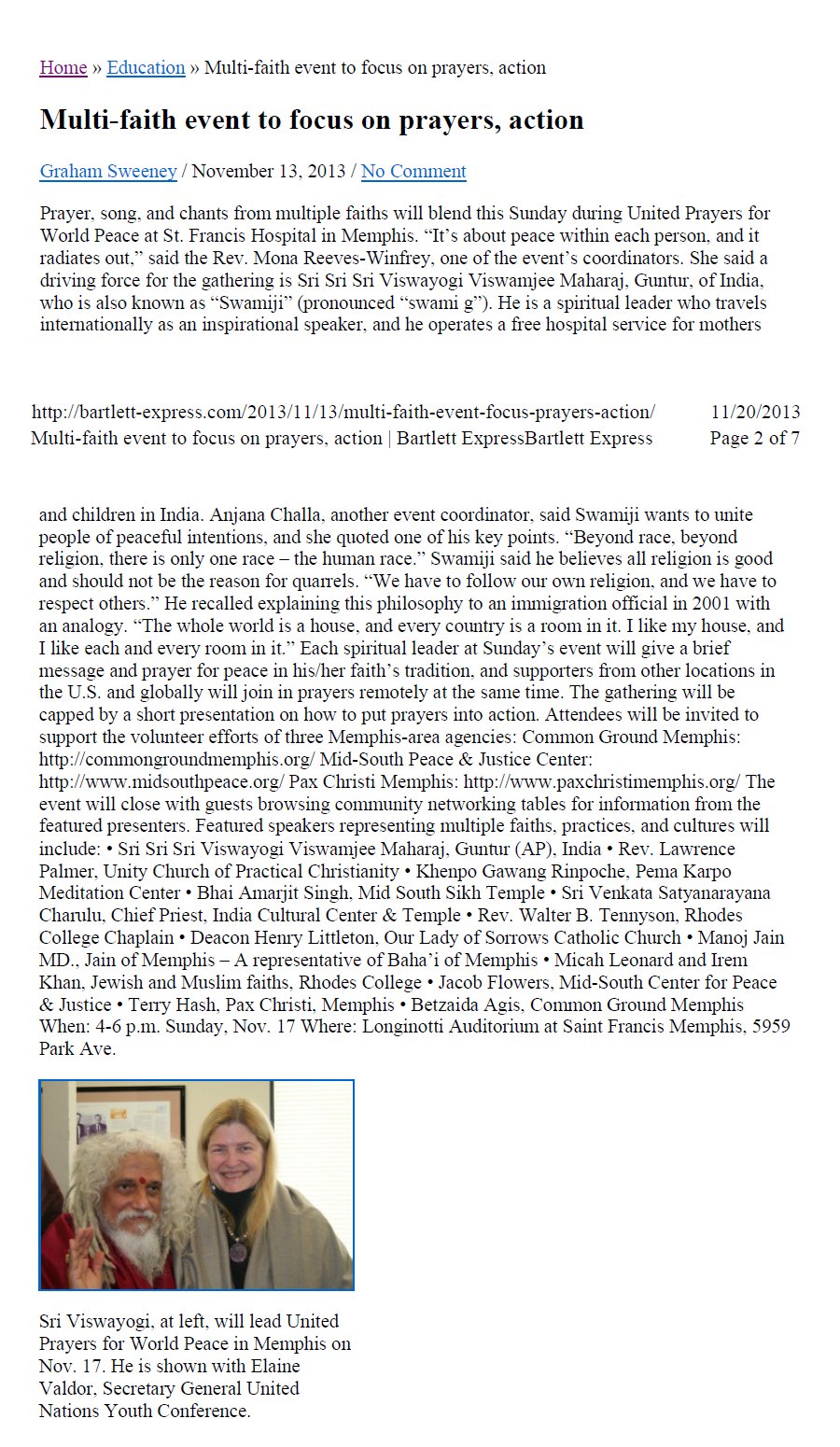 Home » Education » Multi-faith event to focus on prayers, action

Multi-faith event to focus on prayers, action

Graham Sweeney / November 13, 2013 / No Comment

Prayer, song, and chants from multiple faiths will blend this Sunday during United Prayers for World Peace at St. Francis Hospital in Memphis. “It’s about peace within each person, and it radiates out,” said the Rev. Mona Reeves-Winfrey, one of the event’s coordinators. She said a driving force for the gathering is Sri Sri Sri Viswayogi Viswamjee Maharaj, Guntur, of India, who is also known as “Swamiji” (pronounced “swami g”). He is a spiritual leader who travels internationally as an inspirational speaker, and he operates a free hospital service for mothers

http://bartlett-express.com/2013/11/13/multi-faith-event-focus-prayers-action/ 11/20/2013
Multi-faith event to focus on prayers, action | Bartlett ExpressBartlett Express Page 2 of 7

and children in India. Anjana Challa, another event coordinator, said Swamiji wants to unite people of peaceful intentions, and she quoted one of his key points. “Beyond race, beyond religion, there is only one race – the human race.” Swamiji said he believes all religion is good and should not be the reason for quarrels. “We have to follow our own religion, and we have to respect others.” He recalled explaining this philosophy to an immigration official in 2001 with an analogy. “The whole world is a house, and every country is a room in it. I like my house, and I like each and every room in it.” Each spiritual leader at Sunday’s event will give a brief message and prayer for peace in his/her faith’s tradition, and supporters from other locations in the U.S. and globally will join in prayers remotely at the same time. The gathering will be capped by a short presentation on how to put prayers into action. Attendees will be invited to support the volunteer efforts of three Memphis-area agencies: Common Ground Memphis: http://commongroundmemphis.org/ Mid-South Peace & Justice Center: http://www.midsouthpeace.org/ Pax Christi Memphis: http://www.paxchristimemphis.org/ The event will close with guests browsing community networking tables for information from the featured presenters. Featured speakers representing multiple faiths, practices, and cultures will include: • Sri Sri Sri Viswayogi Viswamjee Maharaj, Guntur (AP), India • Rev. Lawrence Palmer, Unity Church of Practical Christianity • Khenpo Gawang Rinpoche, Pema Karpo Meditation Center • Bhai Amarjit Singh, Mid South Sikh Temple • Sri Venkata Satyanarayana Charulu, Chief Priest, India Cultural Center & Temple • Rev. Walter B. Tennyson, Rhodes College Chaplain • Deacon Henry Littleton, Our Lady of Sorrows Catholic Church • Manoj Jain MD., Jain of Memphis – A representative of Baha’i of Memphis • Micah Leonard and Irem Khan, Jewish and Muslim faiths, Rhodes College • Jacob Flowers, Mid-South Center for Peace & Justice • Terry Hash, Pax Christi, Memphis • Betzaida Agis, Common Ground Memphis When: 4-6 p.m. Sunday, Nov. 17 Where: Longinotti Auditorium at Saint Francis Memphis, 5959 Park Ave.

Sri Viswayogi, at left, will lead United Prayers for World Peace in Memphis on Nov. 17. He is shown with Elaine Valdor, Secretary General United Nations Youth Conference.